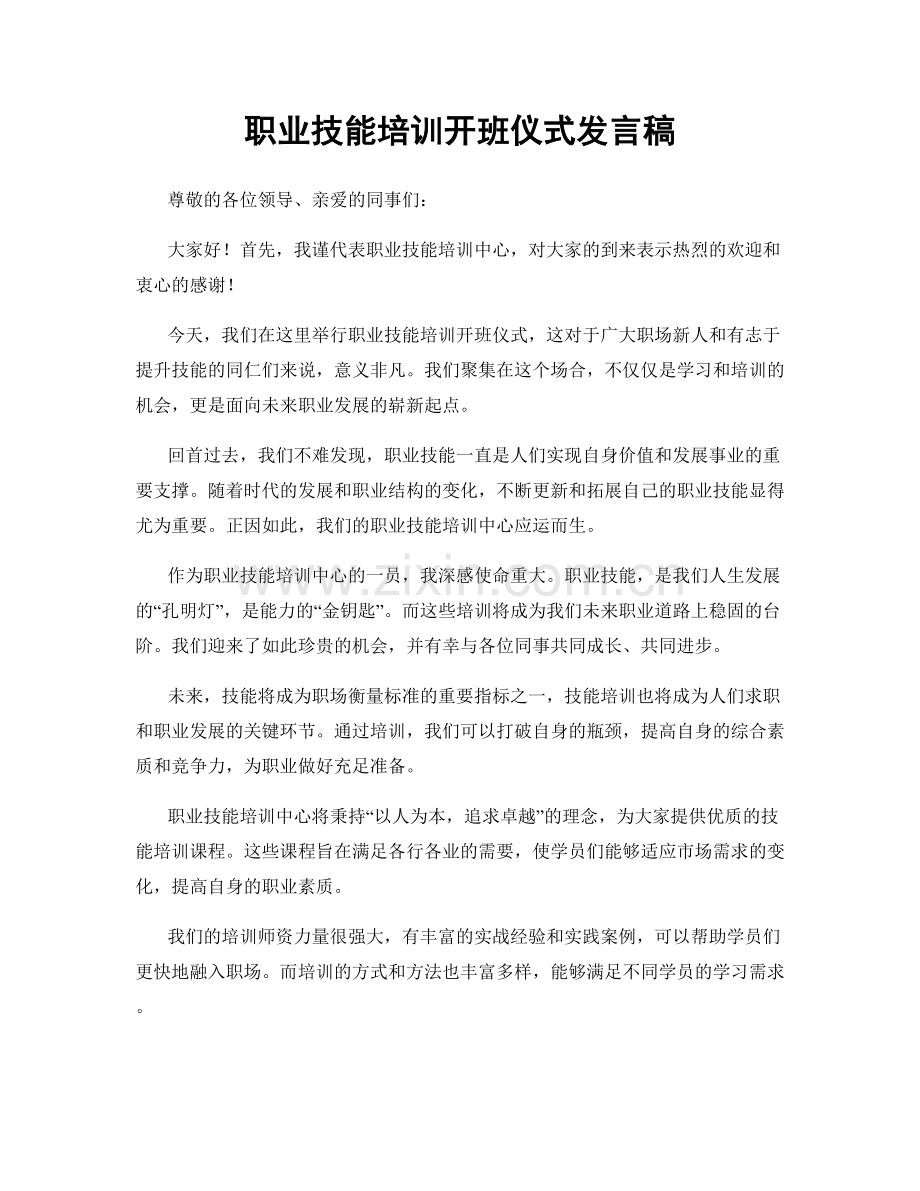 职业技能培训开班仪式发言稿

尊敬的各位领导、亲爱的同事们：

大家好！首先，我谨代表职业技能培训中心，对大家的到来表示热烈的欢迎和衷心的感谢！

今天，我们在这里举行职业技能培训开班仪式，这对于广大职场新人和有志于提升技能的同仁们来说，意义非凡。我们聚集在这个场合，不仅仅是学习和培训的机会，更是面向未来职业发展的崭新起点。

回首过去，我们不难发现，职业技能一直是人们实现自身价值和发展事业的重要支撑。随着时代的发展和职业结构的变化，不断更新和拓展自己的职业技能显得尤为重要。正因如此，我们的职业技能培训中心应运而生。

作为职业技能培训中心的一员，我深感使命重大。职业技能，是我们人生发展的“孔明灯”，是能力的“金钥匙”。而这些培训将成为我们未来职业道路上稳固的台阶。我们迎来了如此珍贵的机会，并有幸与各位同事共同成长、共同进步。

未来，技能将成为职场衡量标准的重要指标之一，技能培训也将成为人们求职和职业发展的关键环节。通过培训，我们可以打破自身的瓶颈，提高自身的综合素质和竞争力，为职业做好充足准备。

职业技能培训中心将秉持“以人为本，追求卓越”的理念，为大家提供优质的技能培训课程。这些课程旨在满足各行各业的需要，使学员们能够适应市场需求的变化，提高自身的职业素质。

我们的培训师资力量很强大，有丰富的实战经验和实践案例，可以帮助学员们更快地融入职场。而培训的方式和方法也丰富多样，能够满足不同学员的学习需求。

www.zixin.com.cn